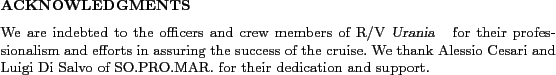 ACKNOWLEDGMENTS

We are indebted to the officers and crew members of R/V Urania for their professionalism and efforts in assuring the success of the cruise. We thank Alessio Cesari and Luigi Di Salvo of SO.PRO.MAR. for their dedication and support.